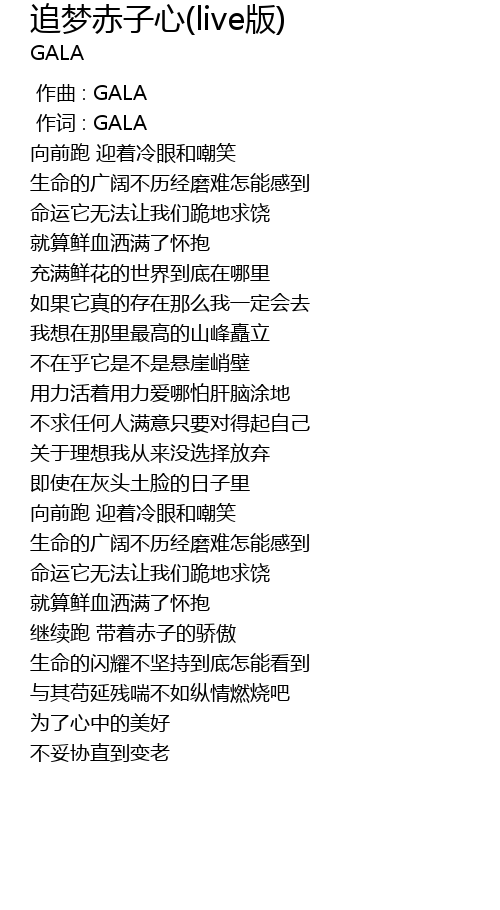 追梦赤子心(live版)
GALA

作曲 : GALA
作词 : GALA
向前跑 迎着冷眼和嘲笑
生命的广阔不历经磨难怎能感到
命运它无法让我们跪地求饶
就算鲜血洒满了怀抱
充满鲜花的世界到底在哪里
如果它真的存在那么我一定会去
我想在那里最高的山峰矗立
不在乎它是不是悬崖峭壁
用力活着用力爱哪怕肝脑涂地
不求任何人满意只要对得起自己
关于理想我从来没选择放弃
即使在灰头土脸的日子里
向前跑 迎着冷眼和嘲笑
生命的广阔不历经磨难怎能感到
命运它无法让我们跪地求饶
就算鲜血洒满了怀抱
继续跑 带着赤子的骄傲
生命的闪耀不坚持到底怎能看到
与其苟延残喘不如纵情燃烧吧
为了心中的美好
不妥协直到变老